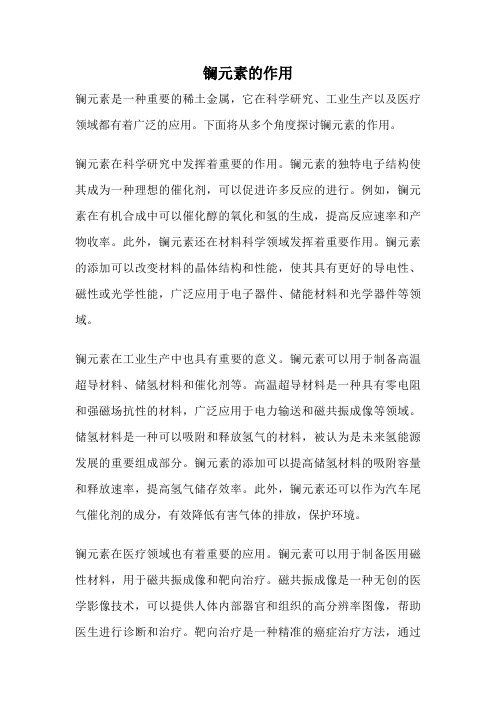 镧元素的作用

镧元素是一种重要的稀土金属，它在科学研究、工业生产以及医疗领域都有着广泛的应用。下面将从多个角度探讨镧元素的作用。

镧元素在科学研究中发挥着重要的作用。镧元素的独特电子结构使其成为一种理想的催化剂，可以促进许多反应的进行。例如，镧元素在有机合成中可以催化醇的氧化和氢的生成，提高反应速率和产物收率。此外，镧元素还在材料科学领域发挥着重要作用。镧元素的添加可以改变材料的晶体结构和性能，使其具有更好的导电性、磁性或光学性能，广泛应用于电子器件、储能材料和光学器件等领域。

镧元素在工业生产中也具有重要的意义。镧元素可以用于制备高温超导材料、储氢材料和催化剂等。高温超导材料是一种具有零电阻和强磁场抗性的材料，广泛应用于电力输送和磁共振成像等领域。储氢材料是一种可以吸附和释放氢气的材料，被认为是未来氢能源发展的重要组成部分。镧元素的添加可以提高储氢材料的吸附容量和释放速率，提高氢气储存效率。此外，镧元素还可以作为汽车尾气催化剂的成分，有效降低有害气体的排放，保护环境。

镧元素在医疗领域也有着重要的应用。镧元素可以用于制备医用磁性材料，用于磁共振成像和靶向治疗。磁共振成像是一种无创的医学影像技术，可以提供人体内部器官和组织的高分辨率图像，帮助医生进行诊断和治疗。靶向治疗是一种精准的癌症治疗方法，通过